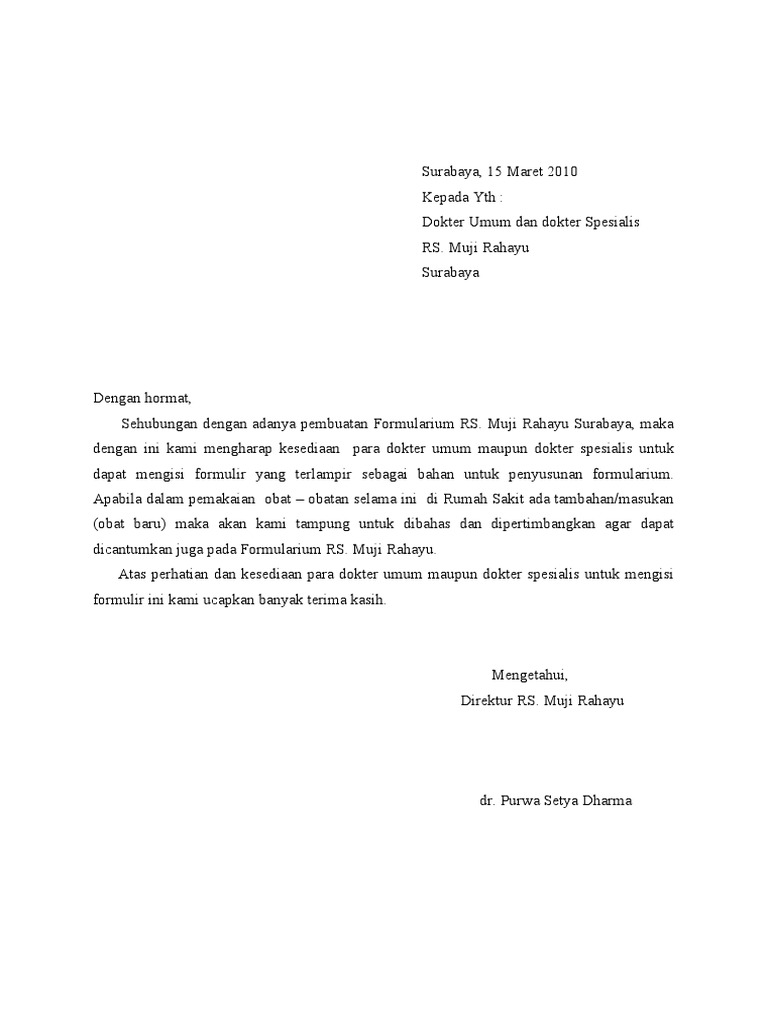 Surabaya, 15 Maret 2010
Kepada Yth :
Dokter Umum dan dokter Spesialis
RS. Muji Rahayu
Surabaya

Dengan hormat,

Sehubungan dengan adanya pembuatan Formularium RS. Muji Rahayu Surabaya, maka dengan ini kami mengharap kesediaan para dokter umum maupun dokter spesialis untuk dapat mengisi formulir yang terlampir sebagai bahan untuk penyusunan formularium. Apabila dalam pemakaian obat – obatan selama ini di Rumah Sakit ada tambahan/masukan (obat baru) maka akan kami tampung untuk dibahas dan dipertimbangkan agar dapat dicantumkan juga pada Formularium RS. Muji Rahayu.

Atas perhatian dan kesediaan para dokter umum maupun dokter spesialis untuk mengisi formulir ini kami ucapkan banyak terima kasih.

Mengetahui,
Direktur RS. Muji Rahayu

dr. Purwa Setya Dharma